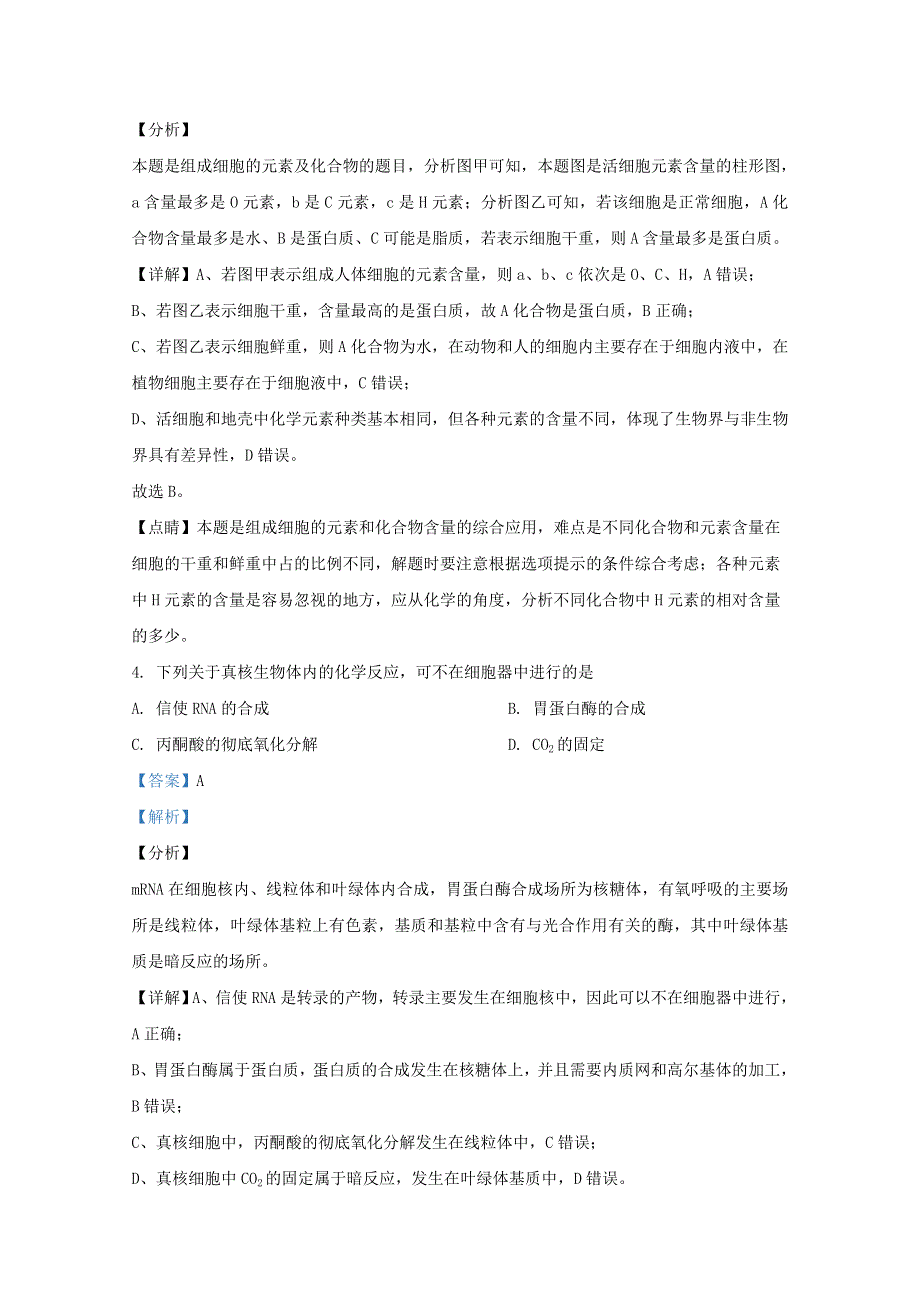 【分析】

本题是组成细胞的元素及化合物的题目，分析图甲可知，本题图是活细胞元素含量的柱形图，a 含量最多是 O 元素，b 是 C 元素，c 是 H 元素；分析图乙可知，若该细胞是正常细胞，A 化合物含量最多是水、B 是蛋白质、C 可能是脂质，若表示细胞干重，则 A 含量最多是蛋白质。

【详解】A、若图甲表示组成人体细胞的元素含量，则 a、b、c 依次是 O、C、H，A 错误；

B、若图乙表示细胞干重，含量最高的是蛋白质，故 A 化合物是蛋白质，B 正确；

C、若图乙表示细胞鲜重，则 A 化合物为水，在动物和人的细胞内主要存在于细胞内液中，在植物细胞主要存在于细胞液中，C 错误；

D、活细胞和地壳中化学元素种类基本相同，但各种元素的含量不同，体现了生物界与非生物界具有差异性，D 错误。

故选 B。

【点睛】本题是组成细胞的元素和化合物含量的综合应用，难点是不同化合物和元素含量在细胞的干重和鲜重中占的比例不同，解题时要注意根据选项提示的条件综合考虑；各种元素中 H 元素的含量是容易忽视的地方，应从化学的角度，分析不同化合物中 H 元素的相对含量的多少。

4. 下列关于真核生物体内的化学反应，可不在细胞器中进行的是

A. 信使 RNA 的合成

B. 胃蛋白酶的合成

C. 丙酮酸的彻底氧化分解

D. $CO_2$ 的固定

【答案】A

【解析】

【分析】

mRNA 在细胞核内、线粒体和叶绿体内合成，胃蛋白酶合成场所为核糖体，有氧呼吸的主要场所是线粒体，叶绿体基粒上有色素，基质和基粒中含有与光合作用有关的酶，其中叶绿体基质是暗反应的场所。

【详解】A、信使 RNA 是转录的产物，转录主要发生在细胞核中，因此可以不在细胞器中进行，A 正确；

B、胃蛋白酶属于蛋白质，蛋白质的合成发生在核糖体上，并且需要内质网和高尔基体的加工，B 错误；

C、真核细胞中，丙酮酸的彻底氧化分解发生在线粒体中，C 错误；

D、真核细胞中 $CO_2$ 的固定属于暗反应，发生在叶绿体基质中，D 错误。